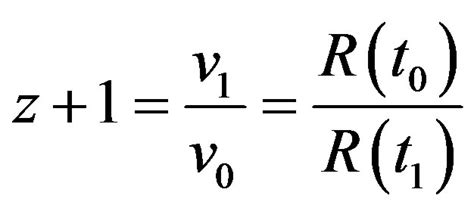 $z+1=\frac{v_1}{v_0}=\frac{R(t_0)}{R(t_1)}$